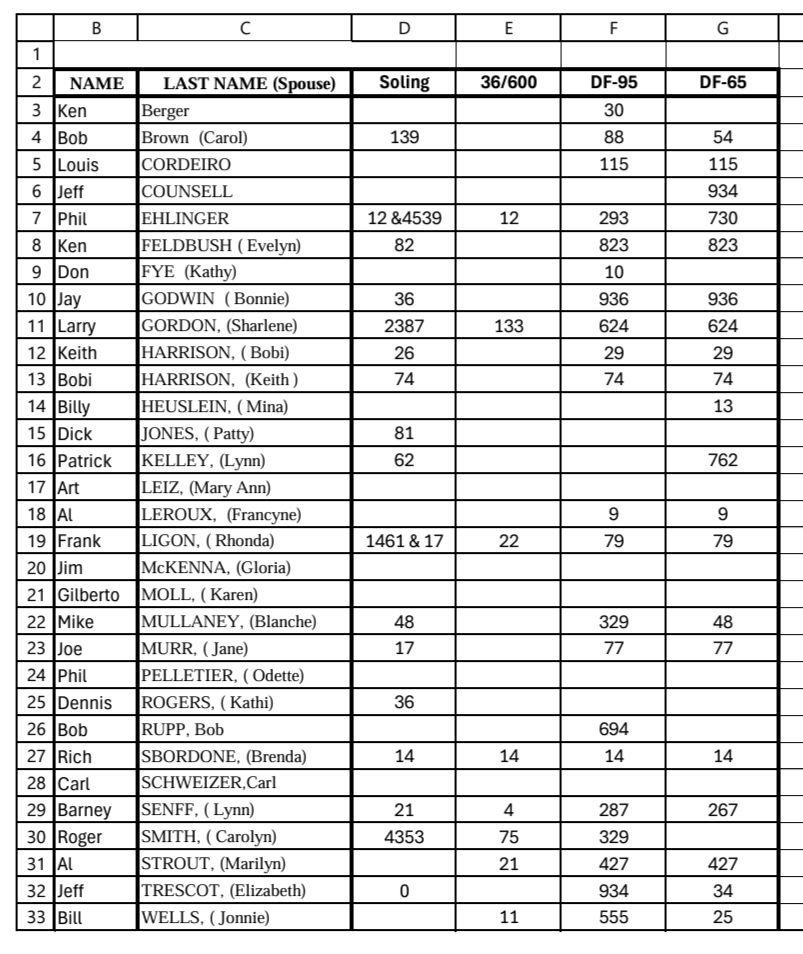 |  | B | C | D | E | F | G |
|---|---|---|---|---|---|---|
| 1 |  |  |  |  |  |  |
| 2 | NAME | LAST NAME (Spouse) | Soling | 36/600 | DF-95 | DF-65 |
| 3 | Ken | Berger |  |  | 30 |  |
| 4 | Bob | Brown (Carol) | 139 |  | 88 | 54 |
| 5 | Louis | CORDEIRO |  |  | 115 | 115 |
| 6 | Jeff | COUNSELL |  |  |  | 934 |
| 7 | Phil | EHLINGER | 12 &4539 | 12 | 293 | 730 |
| 8 | Ken | FELDBUSH ( Evelyn) | 82 |  | 823 | 823 |
| 9 | Don | FYE (Kathy) |  |  | 10 |  |
| 10 | Jay | GODWIN ( Bonnie) | 36 |  | 936 | 936 |
| 11 | Larry | GORDON, (Sharlene) | 2387 | 133 | 624 | 624 |
| 12 | Keith | HARRISON, ( Bobi) | 26 |  | 29 | 29 |
| 13 | Bobi | HARRISON, (Keith ) | 74 |  | 74 | 74 |
| 14 | Billy | HEUSLEIN, ( Mina) |  |  |  | 13 |
| 15 | Dick | JONES, ( Patty) | 81 |  |  |  |
| 16 | Patrick | KELLEY, (Lynn) | 62 |  |  | 762 |
| 17 | Art | LEIZ, (Mary Ann) |  |  |  |  |
| 18 | Al | LEROUX, (Francyne) |  |  | 9 | 9 |
| 19 | Frank | LIGON, ( Rhonda) | 1461 & 17 | 22 | 79 | 79 |
| 20 | Jim | McKENNA, (Gloria) |  |  |  |  |
| 21 | Gilberto | MOLL, ( Karen) |  |  |  |  |
| 22 | Mike | MULLANEY, (Blanche) | 48 |  | 329 | 48 |
| 23 | Joe | MURR, ( Jane) | 17 |  | 77 | 77 |
| 24 | Phil | PELLETIER, ( Odette) |  |  |  |  |
| 25 | Dennis | ROGERS, ( Kathi) | 36 |  |  |  |
| 26 | Bob | RUPP, Bob |  |  | 694 |  |
| 27 | Rich | SBORDONE, (Brenda) | 14 | 14 | 14 | 14 |
| 28 | Carl | SCHWEIZER,Carl |  |  |  |  |
| 29 | Barney | SENFF, ( Lynn) | 21 | 4 | 287 | 267 |
| 30 | Roger | SMITH, ( Carolyn) | 4353 | 75 | 329 |  |
| 31 | Al | STROUT, (Marilyn) |  | 21 | 427 | 427 |
| 32 | Jeff | TRESCOT, (Elizabeth) | 0 |  | 934 | 34 |
| 33 | Bill | WELLS, ( Jonnie) |  | 11 | 555 | 25 |